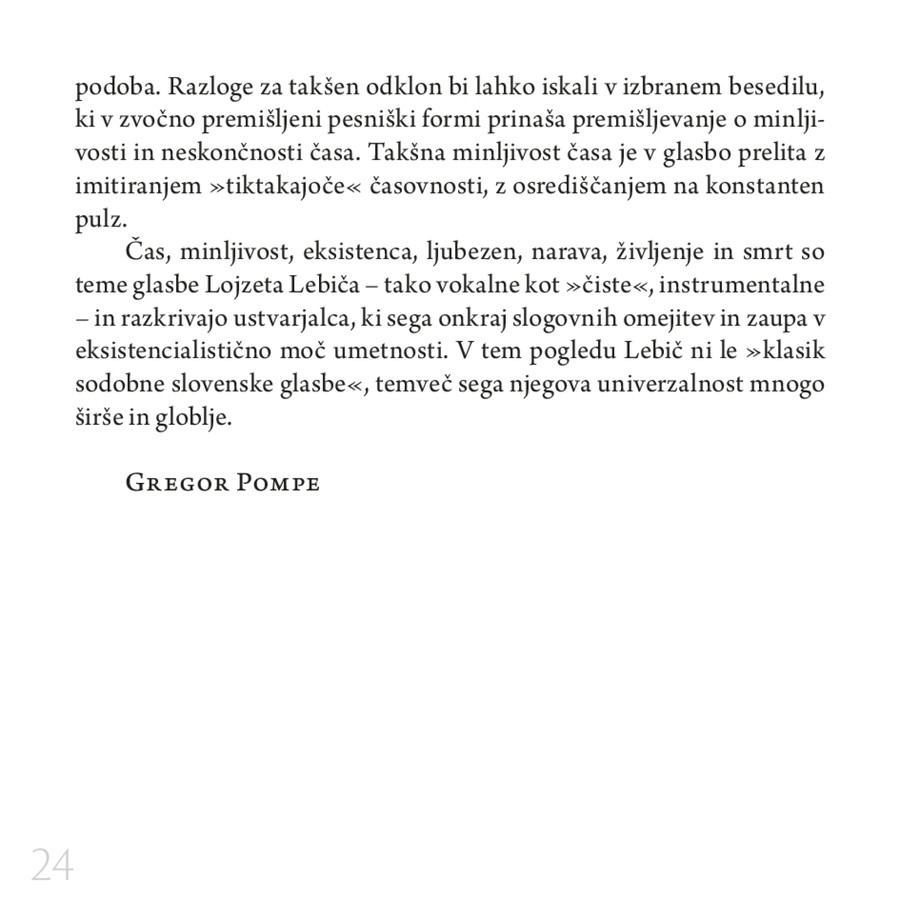 podoba. Razloge za takšen odklon bi lahko iskali v izbranem besedilu, ki v zvočno premišljeni pesniški formi prinaša premišljevanje o minljivosti in neskončnosti časa. Takšna minljivost časa je v glasbo prelita z imitiranjem »tiktakajoče« časovnosti, z osrediščanjem na konstanten pulz.

Čas, minljivost, eksistenca, ljubezen, narava, življenje in smrt so teme glasbe Lojzeta Lebiča – tako vokalne kot »čiste«, instrumentalne – in razkrivajo ustvarjalca, ki sega onkraj slogovnih omejitev in zaupa v eksistencialistično moč umetnosti. V tem pogledu Lebič ni le »klasik sodobne slovenske glasbe«, temveč sega njegova univerzalnost mnogo širše in globlje.

Gregor Pompe

24